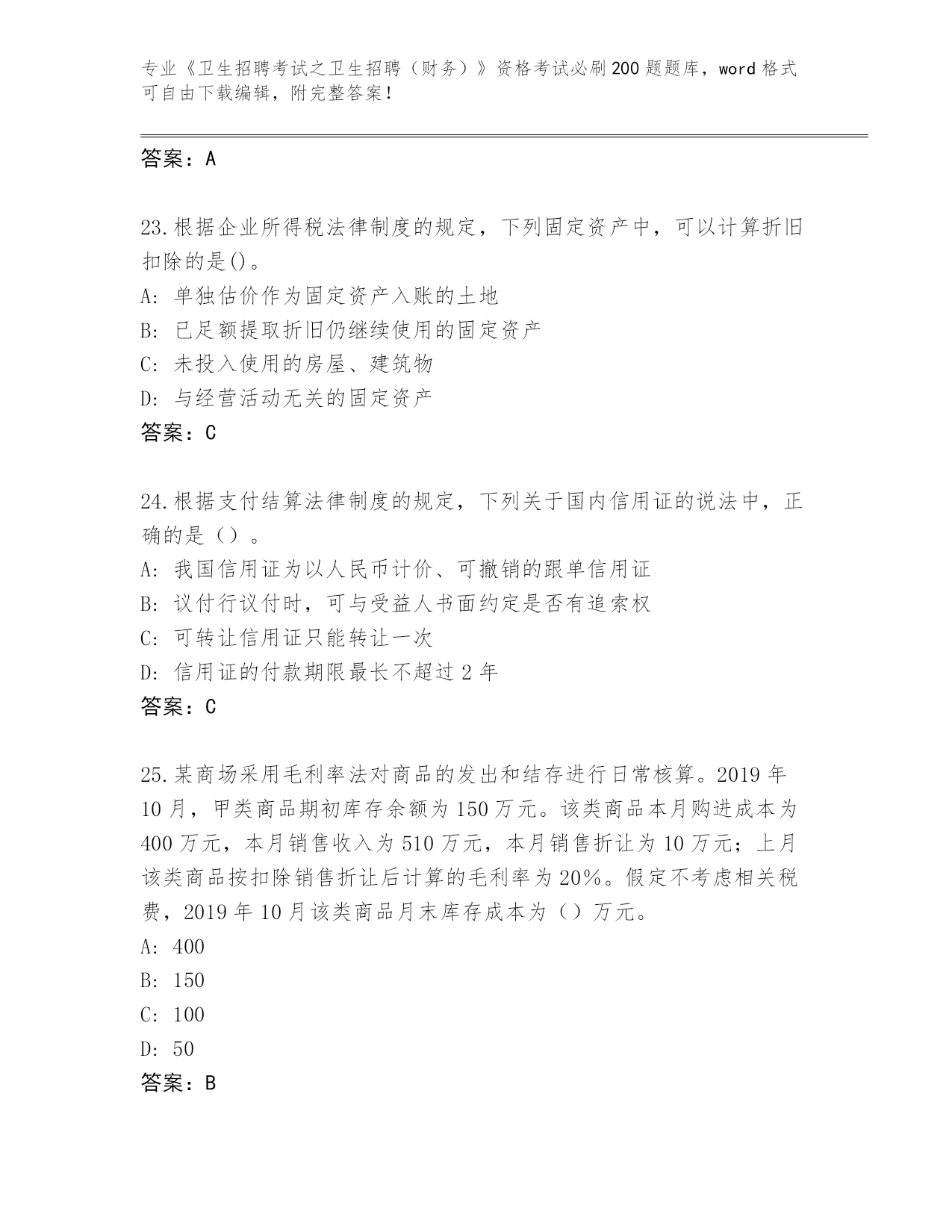 专业《卫生招聘考试之卫生招聘（财务）》资格考试必刷200题题库，word格式可自由下载编辑，附完整答案！

答案：A

23.根据企业所得税法律制度的规定，下列固定资产中，可以计算折旧扣除的是()。
A: 单独估价作为固定资产入账的土地
B: 已足额提取折旧仍继续使用的固定资产
C: 未投入使用的房屋、建筑物
D: 与经营活动无关的固定资产
答案：C

24.根据支付结算法律制度的规定，下列关于国内信用证的说法中，正确的是（）。
A: 我国信用证为以人民币计价、可撤销的跟单信用证
B: 议付行议付时，可与受益人书面约定是否有追索权
C: 可转让信用证只能转让一次
D: 信用证的付款期限最长不超过2年
答案：C

25.某商场采用毛利率法对商品的发出和结存进行日常核算。2019年10月，甲类商品期初库存余额为150万元。该类商品本月购进成本为400万元，本月销售收入为510万元，本月销售折让为10万元；上月该类商品按扣除销售折让后计算的毛利率为20%。假定不考虑相关税费，2019年10月该类商品月末库存成本为（）万元。
A: 400
B: 150
C: 100
D: 50
答案：B